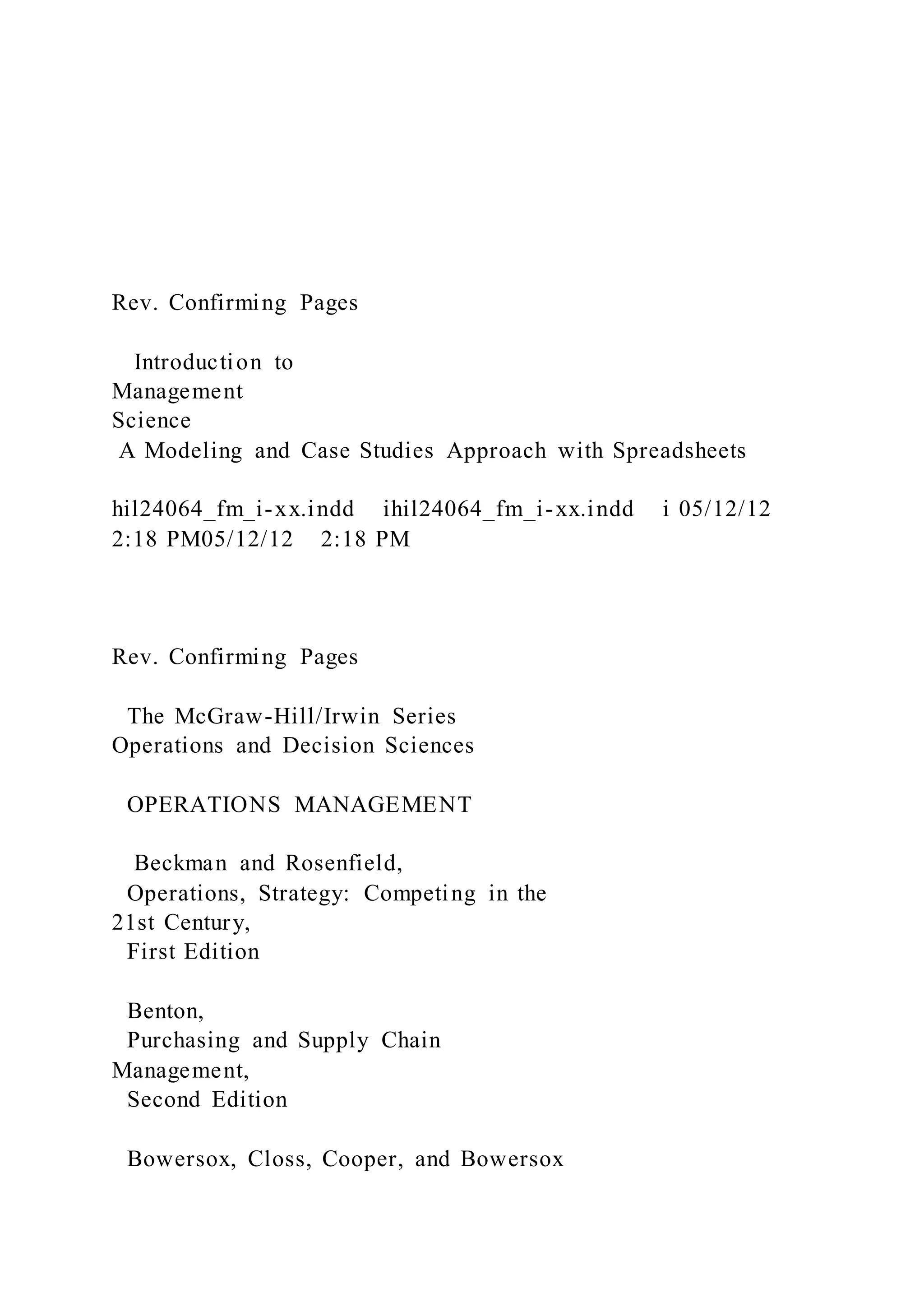 Rev. Confirming Pages

Introduction to
Management
Science
A Modeling and Case Studies Approach with Spreadsheets

hil24064_fm_i-xx.indd ihil24064_fm_i-xx.indd i 05/12/12 2:18 PM05/12/12 2:18 PM

Rev. Confirming Pages

The McGraw-Hill/Irwin Series
Operations and Decision Sciences

OPERATIONS MANAGEMENT

Beckman and Rosenfield,
Operations, Strategy: Competing in the 21st Century,
First Edition

Benton,
Purchasing and Supply Chain Management,
Second Edition

Bowersox, Closs, Cooper, and Bowersox